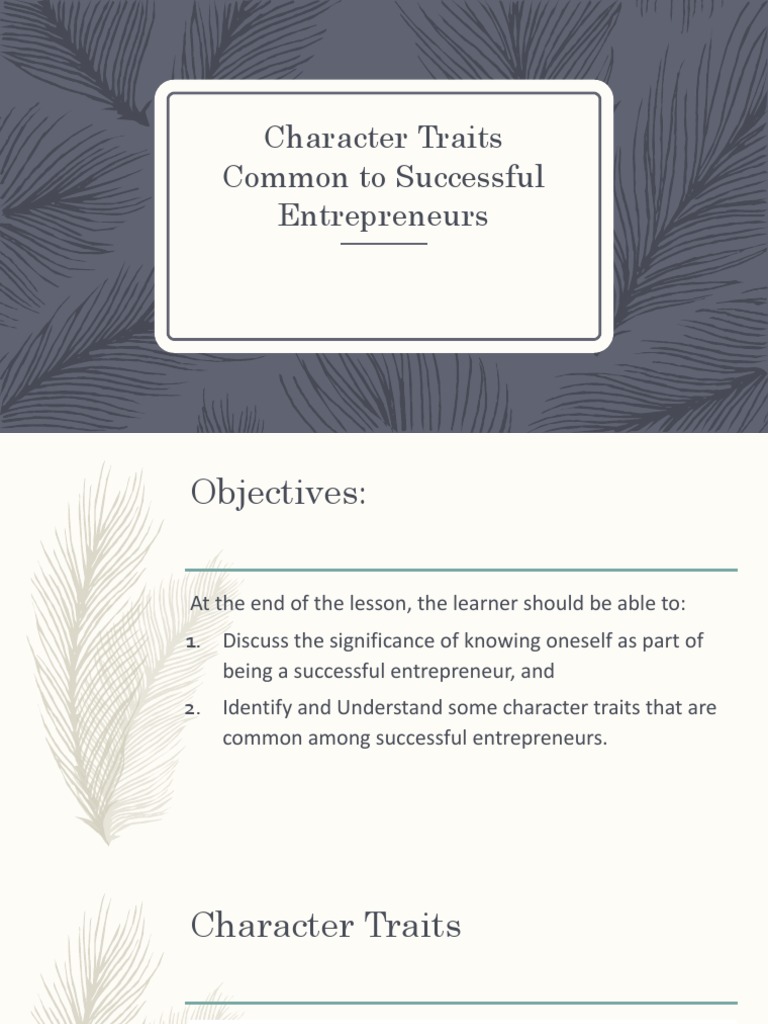 Character Traits Common to Successful Entrepreneurs

Objectives:

At the end of the lesson, the learner should be able to:

1. Discuss the significance of knowing oneself as part of being a successful entrepreneur, and
2. Identify and Understand some character traits that are common among successful entrepreneurs.

Character Traits